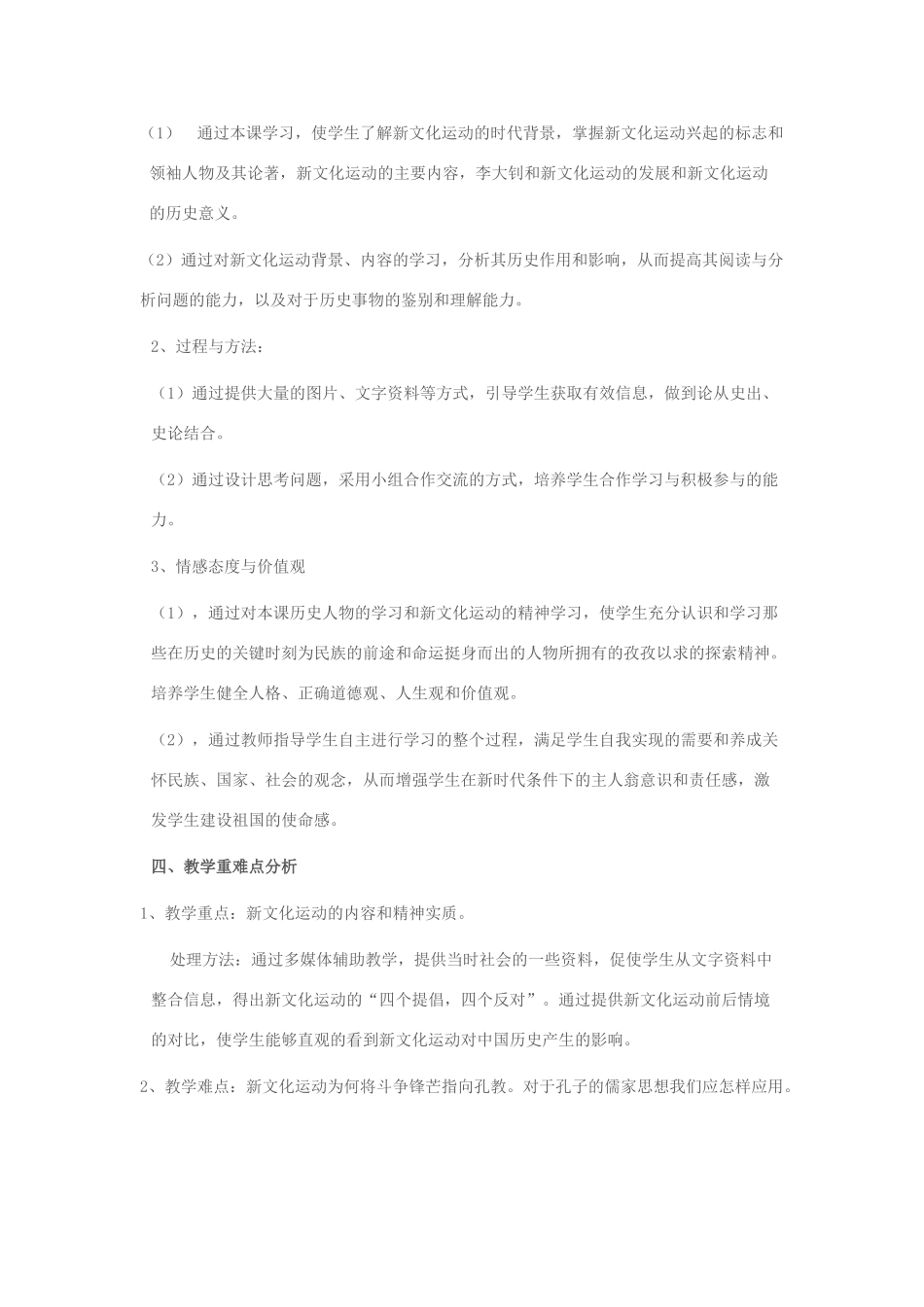 （1） 通过本课学习，使学生了解新文化运动的时代背景，掌握新文化运动兴起的标志和领袖人物及其论著，新文化运动的主要内容，李大钊和新文化运动的发展和新文化运动的历史意义。

（2）通过对新文化运动背景、内容的学习，分析其历史作用和影响，从而提高其阅读与分析问题的能力，以及对于历史事物的鉴别和理解能力。

2、过程与方法：

（1）通过提供大量的图片、文字资料等方式，引导学生获取有效信息，做到论从史出、史论结合。

（2）通过设计思考问题，采用小组合作交流的方式，培养学生合作学习与积极参与的能力。

3、情感态度与价值观

（1），通过对本课历史人物的学习和新文化运动的精神学习，使学生充分认识和学习那些在历史的关键时刻为民族的前途和命运挺身而出的人物所拥有的孜孜以求的探索精神。培养学生健全人格、正确道德观、人生观和价值观。

（2），通过教师指导学生自主进行学习的整个过程，满足学生自我实现的需要和养成关怀民族、国家、社会的观念，从而增强学生在新时代条件下的主人翁意识和责任感，激发学生建设祖国的使命感。

四、教学重难点分析

1、教学重点：新文化运动的内容和精神实质。

处理方法：通过多媒体辅助教学，提供当时社会的一些资料，促使学生从文字资料中整合信息，得出新文化运动的“四个提倡，四个反对”。通过提供新文化运动前后情境的对比，使学生能够直观的看到新文化运动对中国历史产生的影响。

2、教学难点：新文化运动为何将斗争锋芒指向孔教。对于孔子的儒家思想我们应怎样应用。